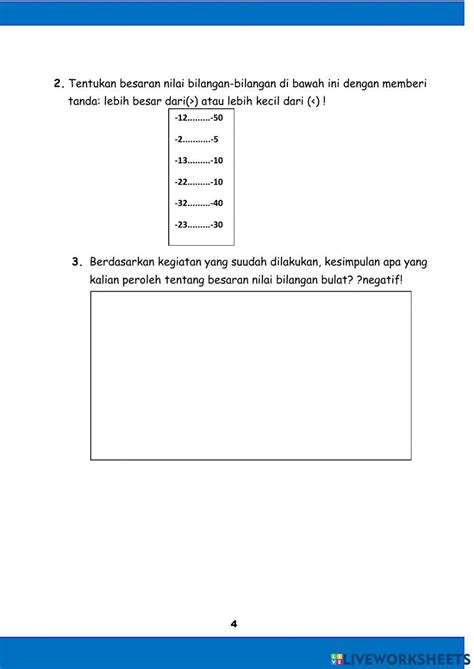 2. Tentukan besaran nilai bilangan-bilangan di bawah ini dengan memberi tanda: lebih besar dari(>) atau lebih kecil dari (<) !

-12.........-50

-2...........-5

-13.........-10

-22.........-10

-32.........-40

-23.........-30

3. Berdasarkan kegiatan yang suudah dilakukan, kesimpulan apa yang kalian peroleh tentang besaran nilai bilangan bulat? ?negatif!

4

LIVEWORKSHEETS